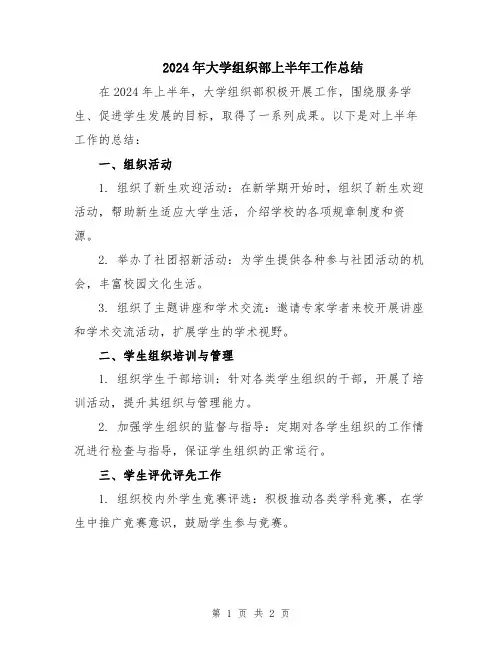 2024年大学组织部上半年工作总结

在2024年上半年，大学组织部积极开展工作，围绕服务学生、促进学生发展的目标，取得了一系列成果。以下是对上半年工作的总结：

一、组织活动

1. 组织了新生欢迎活动：在新学期开始时，组织了新生欢迎活动，帮助新生适应大学生活，介绍学校的各项规章制度和资源。

2. 举办了社团招新活动：为学生提供各种参与社团活动的机会，丰富校园文化生活。

3. 组织了主题讲座和学术交流：邀请专家学者来校开展讲座和学术交流活动，扩展学生的学术视野。

二、学生组织培训与管理

1. 组织学生干部培训：针对各类学生组织的干部，开展了培训活动，提升其组织与管理能力。

2. 加强学生组织的监督与指导：定期对各学生组织的工作情况进行检查与指导，保证学生组织的正常运行。

三、学生评优评先工作

1. 组织校内外学生竞赛评选：积极推动各类学科竞赛，在学生中推广竞赛意识，鼓励学生参与竞赛。

第 1 页 共 2 页